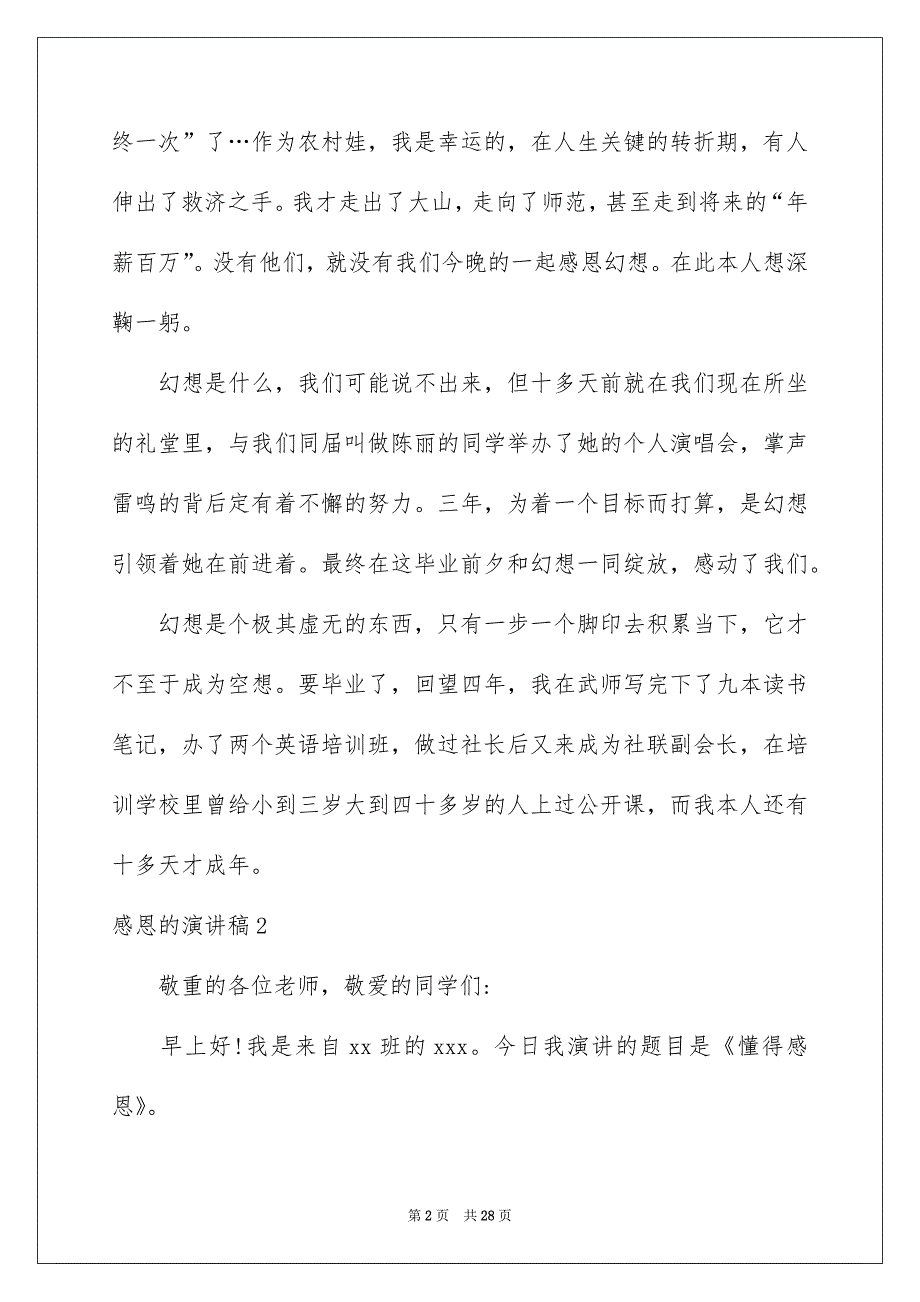 终一次”了…作为农村娃，我是幸运的，在人生关键的转折期，有人伸出了救济之手。我才走出了大山，走向了师范，甚至走到将来的“年薪百万”。没有他们，就没有我们今晚的一起感恩幻想。在此本人想深鞠一躬。

幻想是什么，我们可能说不出来，但十多天前就在我们现在所坐的礼堂里，与我们同届叫做陈丽的同学举办了她的个人演唱会，掌声雷鸣的背后定有着不懈的努力。三年，为着一个目标而打算，是幻想引领着她在前进着。最终在这毕业前夕和幻想一同绽放，感动了我们。

幻想是个极其虚无的东西，只有一步一个脚印去积累当下，它才不至于成为空想。要毕业了，回望四年，我在武师写完下了九本读书笔记，办了两个英语培训班，做过社长后又来成为社联副会长，在培训学校里曾给小到三岁大到四十多岁的人上过公开课，而我本人还有十多天才成年。

感恩的演讲稿2

敬重的各位老师，敬爱的同学们:

早上好!我是来自xx班的xxx。今日我演讲的题目是《懂得感恩》。

第2页 共28页